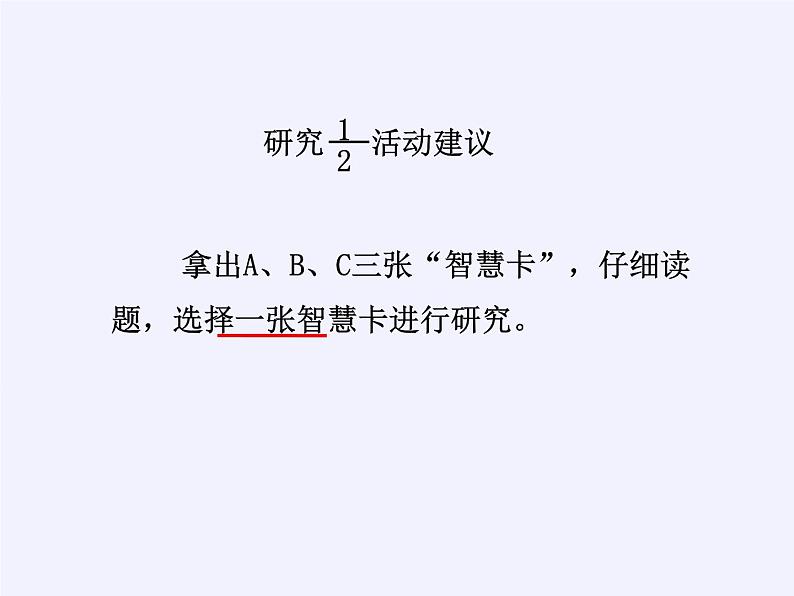 研究$\frac{1}{2}$活动建议

拿出A、B、C三张“智慧卡”，仔细读题，选择一张智慧卡进行研究。